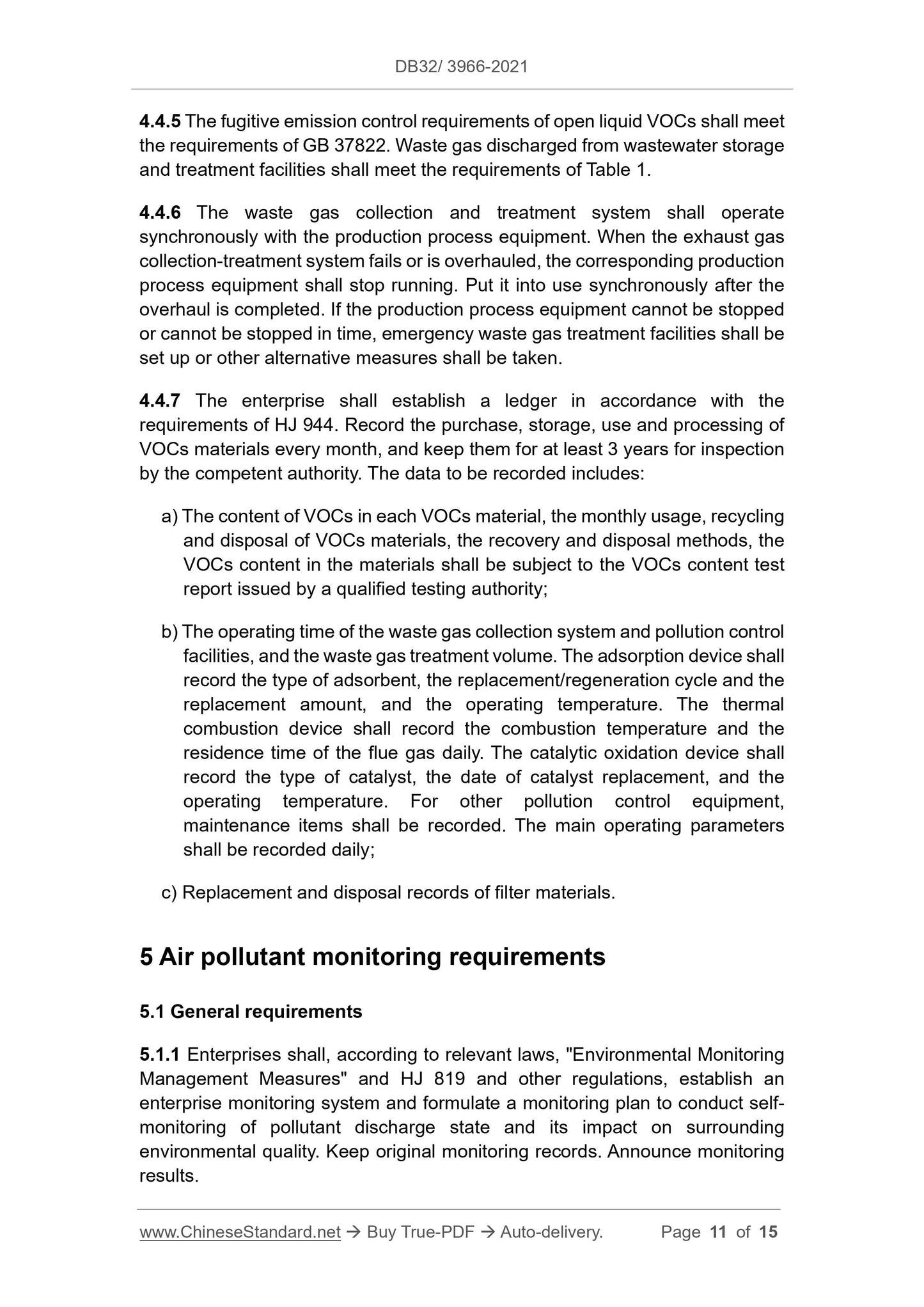 DB32/ 3966-2021

4.4.5 The fugitive emission control requirements of open liquid VOCs shall meet the requirements of GB 37822. Waste gas discharged from wastewater storage and treatment facilities shall meet the requirements of Table 1.

4.4.6 The waste gas collection and treatment system shall operate synchronously with the production process equipment. When the exhaust gas collection-treatment system fails or is overhauled, the corresponding production process equipment shall stop running. Put it into use synchronously after the overhaul is completed. If the production process equipment cannot be stopped or cannot be stopped in time, emergency waste gas treatment facilities shall be set up or other alternative measures shall be taken.

4.4.7 The enterprise shall establish a ledger in accordance with the requirements of HJ 944. Record the purchase, storage, use and processing of VOCs materials every month, and keep them for at least 3 years for inspection by the competent authority. The data to be recorded includes:

a) The content of VOCs in each VOCs material, the monthly usage, recycling and disposal of VOCs materials, the recovery and disposal methods, the VOCs content in the materials shall be subject to the VOCs content test report issued by a qualified testing authority;

b) The operating time of the waste gas collection system and pollution control facilities, and the waste gas treatment volume. The adsorption device shall record the type of adsorbent, the replacement/regeneration cycle and the replacement amount, and the operating temperature. The thermal combustion device shall record the combustion temperature and the residence time of the flue gas daily. The catalytic oxidation device shall record the type of catalyst, the date of catalyst replacement, and the operating temperature. For other pollution control equipment, maintenance items shall be recorded. The main operating parameters shall be recorded daily;

c) Replacement and disposal records of filter materials.

5 Air pollutant monitoring requirements

5.1 General requirements

5.1.1 Enterprises shall, according to relevant laws, "Environmental Monitoring Management Measures" and HJ 819 and other regulations, establish an enterprise monitoring system and formulate a monitoring plan to conduct self-monitoring of pollutant discharge state and its impact on surrounding environmental quality. Keep original monitoring records. Announce monitoring results.

www.ChineseStandard.net → Buy True-PDF → Auto-delivery. Page 11 of 15